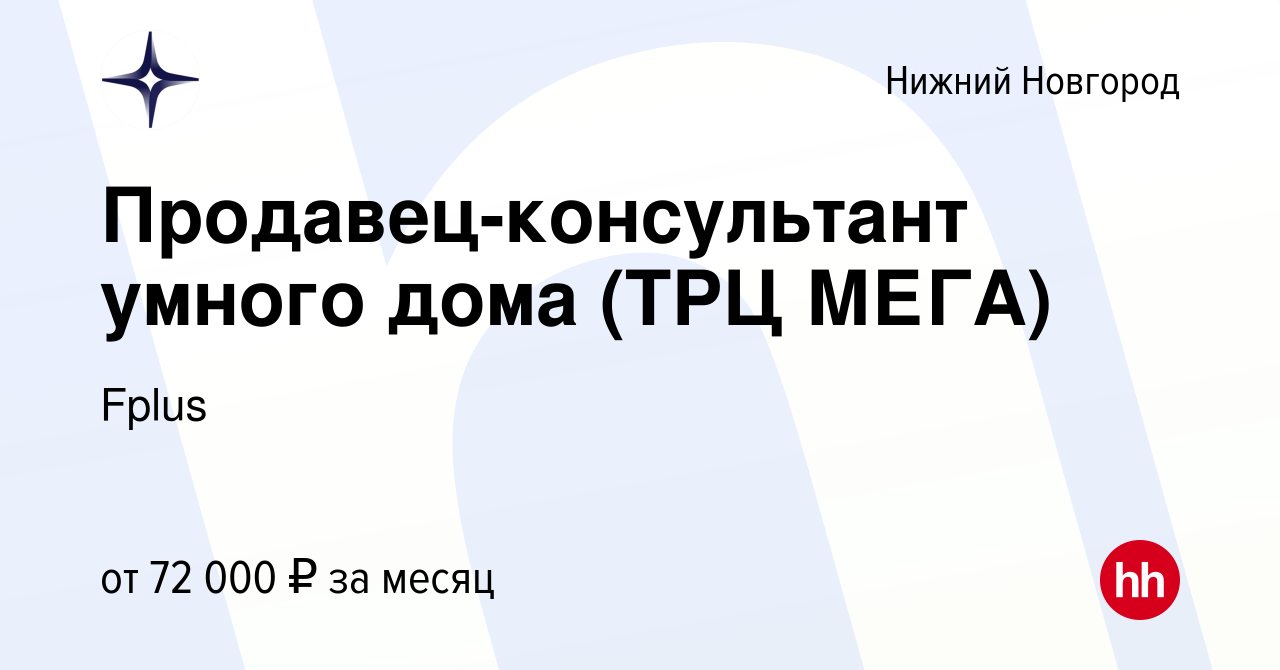 Нижний Новгород

Продавец-консультант умного дома (ТРЦ МЕГА)

Fplus

от 72 000 ₽ за месяц

hh